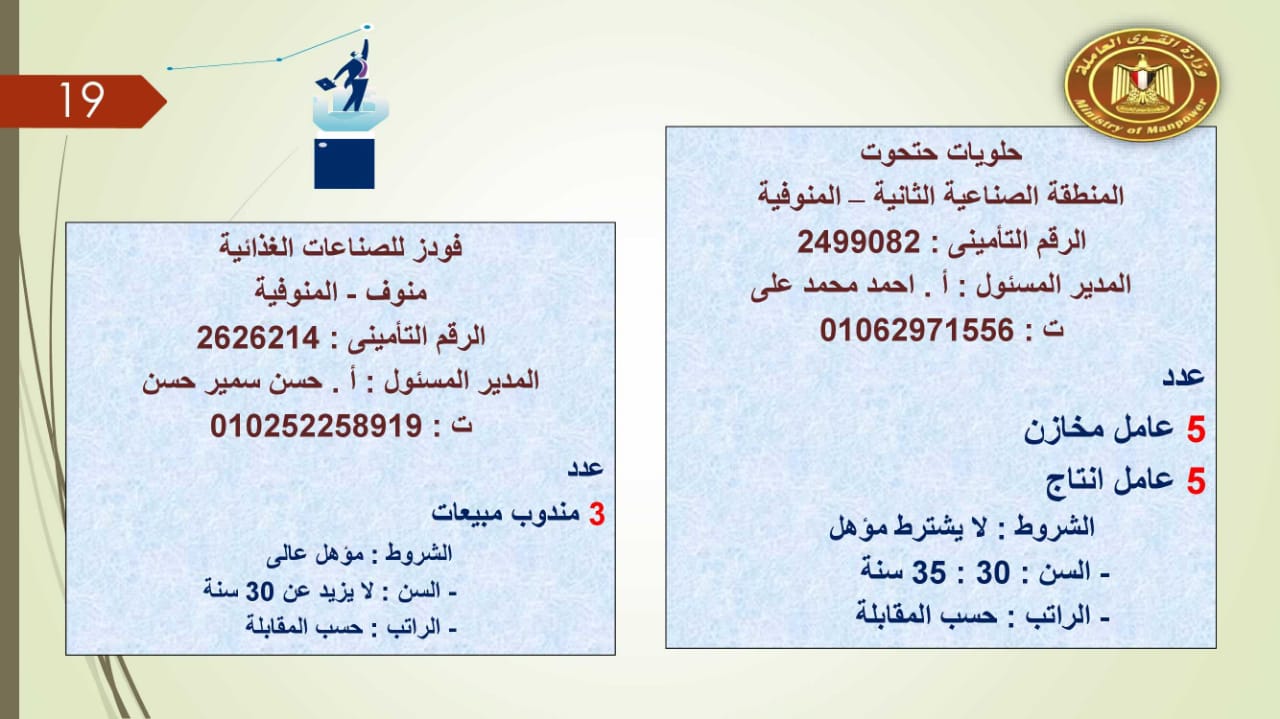 19

وزارة القوى العاملة
Ministry of Manpower

حلويات حتحوت
المنطقة الصناعية الثانية – المنوفية
الرقم التأمينى : 2499082
المدير المسئول : أ . احمد محمد على
ت : 01062971556
عدد
5 عامل مخازن
5 عامل انتاج
الشروط : لا يشترط مؤهل
- السن : 30 : 35 سنة
- الراتب : حسب المقابلة

فودز للصناعات الغذائية
منوف - المنوفية
الرقم التأمينى : 2626214
المدير المسئول : أ . حسن سمير حسن
ت : 010252258919
عدد
3 مندوب مبيعات
الشروط : مؤهل عالى
- السن : لا يزيد عن 30 سنة
- الراتب : حسب المقابلة